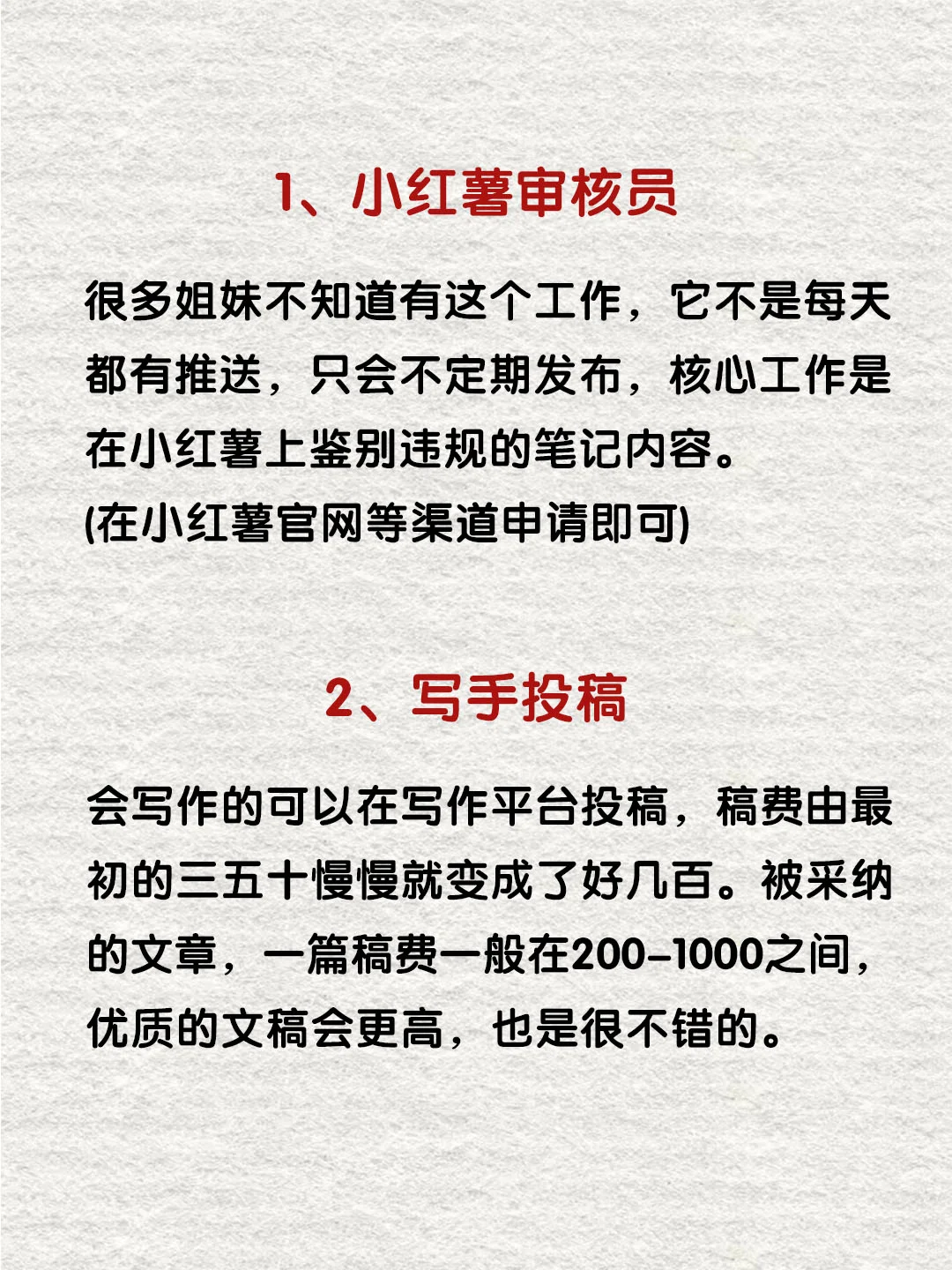 1、小红薯审核员

很多姐妹不知道有这个工作，它不是每天都有推送，只会不定期发布，核心工作是在小红薯上鉴别违规的笔记内容。
(在小红薯官网等渠道申请即可)

2、写手投稿

会写作的可以在写作平台投稿，稿费由最初的三五十慢慢就变成了好几百。被采纳的文章，一篇稿费一般在200-1000之间，优质的文稿会更高，也是很不错的。